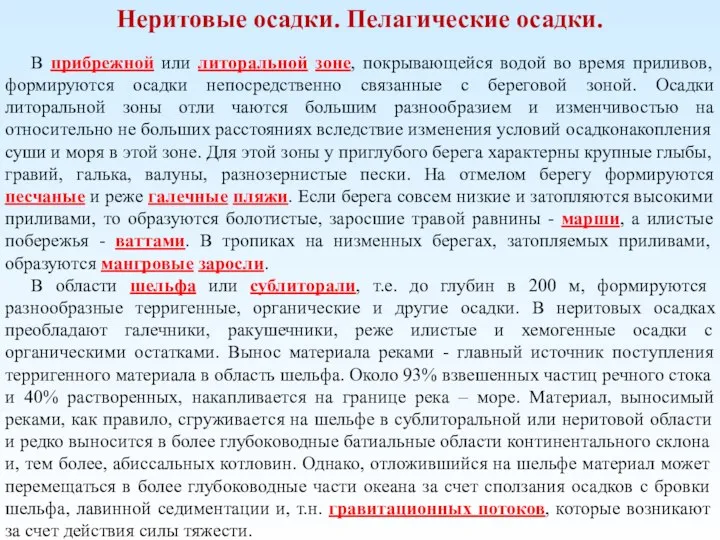 Неритовые осадки. Пелагические осадки.

В прибрежной или литоральной зоне, покрывающейся водой во время приливов, формируются осадки непосредственно связанные с береговой зоной. Осадки литоральной зоны отли чаются большим разнообразием и изменчивостью на относительно не больших расстояниях вследствие изменения условий осадконакопления суши и моря в этой зоне. Для этой зоны у приглубого берега характерны крупные глыбы, гравий, галька, валуны, разнозернистые пески. На отмелом берегу формируются песчаные и реже галечные пляжи. Если берега совсем низкие и затопляются высокими приливами, то образуются болотистые, заросшие травой равнины - марши, а илистые побережья - ваттами. В тропиках на низменных берегах, затопляемых приливами, образуются мангровые заросли.

В области шельфа или сублиторали, т.е. до глубин в 200 м, формируются разнообразные терригенные, органические и другие осадки. В неритовых осадках преобладают галечники, ракушечники, реже илистые и хемогенные осадки с органическими остатками. Вынос материала реками - главный источник поступления терригенного материала в область шельфа. Около 93% взвешенных частиц речного стока и 40% растворенных, накапливается на границе река – море. Материал, выносимый реками, как правило, сгруживается на шельфе в сублиторальной или неритовой области и редко выносится в более глубоководные батиальные области континентального склона и, тем более, абиссальных котловин. Однако, отложившийся на шельфе материал может перемещаться в более глубоководные части океана за счет сползания осадков с бровки шельфа, лавинной седиментации и, т.н. гравитационных потоков, которые возникают за счет действия силы тяжести.